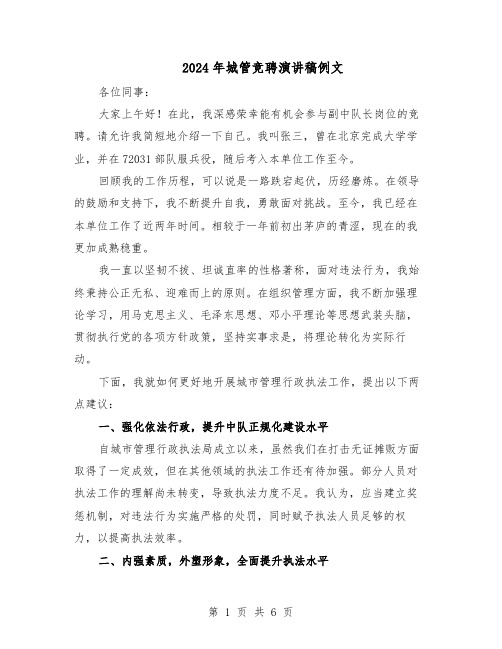 2024年城管竞聘演讲稿例文

各位同事：

大家上午好！在此，我深感荣幸能有机会参与副中队长岗位的竞聘。请允许我简短地介绍一下自己。我叫张三，曾在北京完成大学学业，并在72031部队服兵役，随后考入本单位工作至今。

回顾我的工作历程，可以说是一路跌宕起伏，历经磨炼。在领导的鼓励和支持下，我不断提升自我，勇敢面对挑战。至今，我已经在本单位工作了近两年时间。相较于一年前初出茅庐的青涩，现在的我更加成熟稳重。

我一直以坚韧不拔、坦诚直率的性格著称，面对违法行为，我始终秉持公正无私、迎难而上的原则。在组织管理方面，我不断加强理论学习，用马克思主义、毛泽东思想、邓小平理论等思想武装头脑，贯彻执行党的各项方针政策，坚持实事求是，将理论转化为实际行动。

下面，我就如何更好地开展城市管理行政执法工作，提出以下两点建议：

一、强化依法行政，提升中队正规化建设水平

自城市管理行政执法局成立以来，虽然我们在打击无证摊贩方面取得了一定成效，但在其他领域的执法工作还有待加强。部分人员对执法工作的理解尚未转变，导致执法力度不足。我认为，应当建立奖惩机制，对违法行为实施严格的处罚，同时赋予执法人员足够的权力，以提高执法效率。

二、内强素质，外塑形象，全面提升执法水平

第 1 页 共 6 页